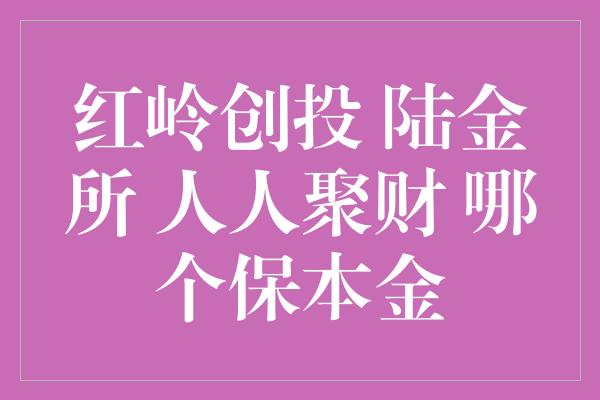 红岭创投 陆金所 人人聚财 哪个保本金